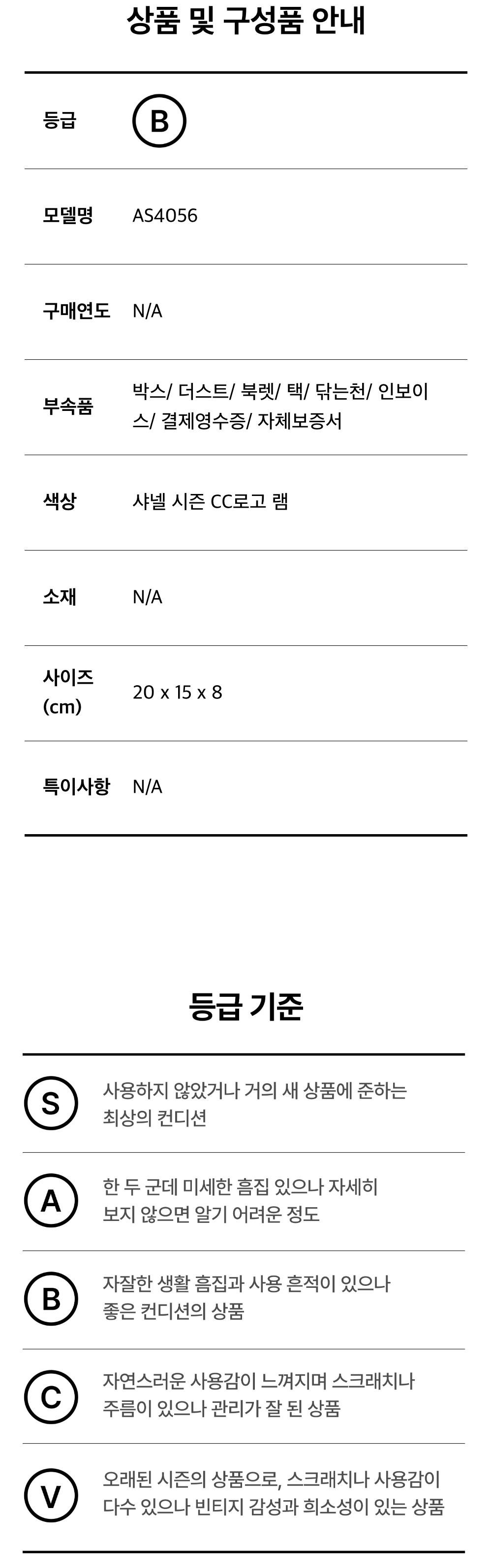 상품 및 구성품 안내

등급
B

모델명
AS4056

구매연도
N/A

부속품
박스/ 더스트/ 북렛/ 택/ 닦는천/ 인보이스/ 결제영수증/ 자체보증서

색상
샤넬 시즌 CC로고 램

소재
N/A

사이즈 (cm)
20 x 15 x 8

특이사항
N/A

등급 기준

S
사용하지 않았거나 거의 새 상품에 준하는 최상의 컨디션

A
한 두 군데 미세한 흠집 있으나 자세히 보지 않으면 알기 어려운 정도

B
자잘한 생활 흠집과 사용 흔적이 있으나 좋은 컨디션의 상품

C
자연스러운 사용감이 느껴지며 스크래치나 주름이 있으나 관리가 잘 된 상품

V
오래된 시즌의 상품으로, 스크래치나 사용감이 다수 있으나 빈티지 감성과 희소성이 있는 상품